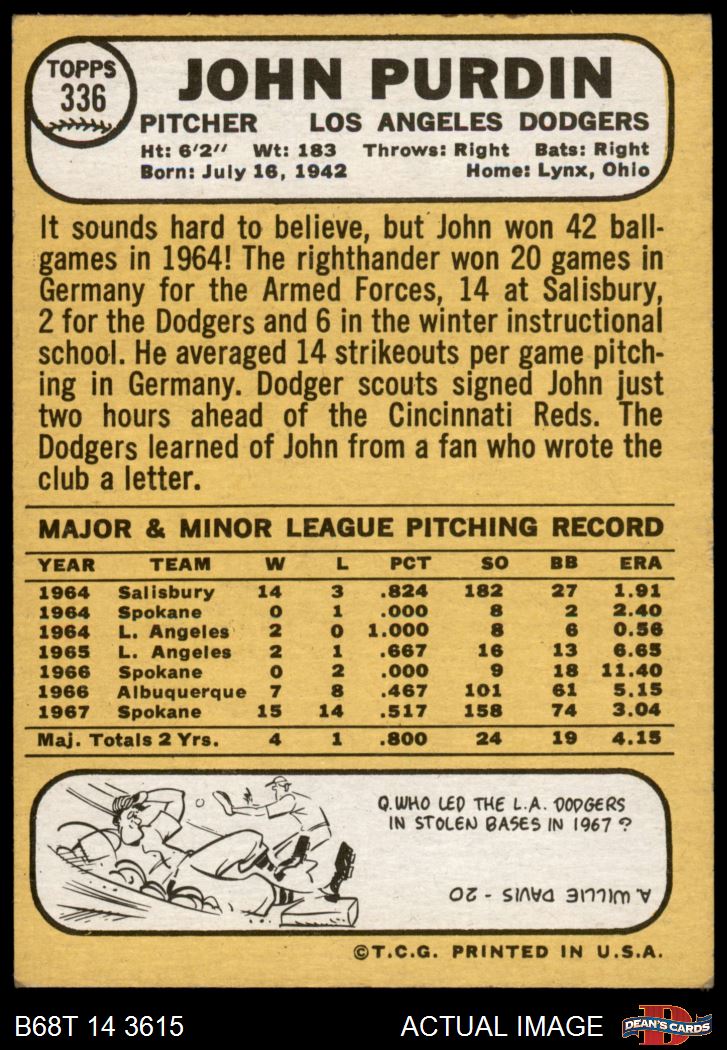 TOPPS 336

JOHN PURDIN

PITCHER LOS ANGELES DODGERS

Ht: 6'2" Wt: 183 Throws: Right Bats: Right
Born: July 16, 1942 Home: Lynx, Ohio

It sounds hard to believe, but John won 42 ballgames in 1964! The righthander won 20 games in Germany for the Armed Forces, 14 at Salisbury, 2 for the Dodgers and 6 in the winter instructional school. He averaged 14 strikeouts per game pitching in Germany. Dodger scouts signed John just two hours ahead of the Cincinnati Reds. The Dodgers learned of John from a fan who wrote the club a letter.

MAJOR & MINOR LEAGUE PITCHING RECORD

| YEAR | TEAM | W | L | PCT | SO | BB | ERA |
|---|---|---|---|---|---|---|---|
| 1964 | Salisbury | 14 | 3 | .824 | 182 | 27 | 1.91 |
| 1964 | Spokane | 0 | 1 | .000 | 8 | 2 | 2.40 |
| 1964 | L. Angeles | 2 | 0 | 1.000 | 8 | 6 | 0.56 |
| 1965 | L. Angeles | 2 | 1 | .667 | 16 | 13 | 6.65 |
| 1966 | Spokane | 0 | 2 | .000 | 9 | 18 | 11.40 |
| 1966 | Albuquerque | 7 | 8 | .467 | 101 | 61 | 5.15 |
| 1967 | Spokane | 15 | 14 | .517 | 158 | 74 | 3.04 |
| Maj. Totals 2 Yrs. | | 4 | 1 | .800 | 24 | 19 | 4.15 |

Q. WHO LED THE L.A. DODGERS IN STOLEN BASES IN 1967?

A. WILLIE DAVIS - 20

©T.C.G. PRINTED IN U.S.A.

B68T 14 3615 ACTUAL IMAGE DEAN'S CARDS